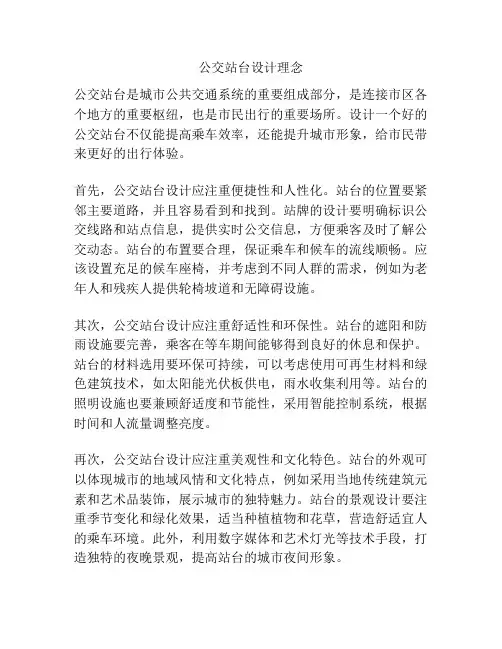 公交站台设计理念

公交站台是城市公共交通系统的重要组成部分，是连接市区各个地方的重要枢纽，也是市民出行的重要场所。设计一个好的公交站台不仅能提高乘车效率，还能提升城市形象，给市民带来更好的出行体验。

首先，公交站台设计应注重便捷性和人性化。站台的位置要紧邻主要道路，并且容易看到和找到。站牌的设计要明确标识公交线路和站点信息，提供实时公交信息，方便乘客及时了解公交动态。站台的布置要合理，保证乘车和候车的流线顺畅。应该设置充足的候车座椅，并考虑到不同人群的需求，例如为老年人和残疾人提供轮椅坡道和无障碍设施。

其次，公交站台设计应注重舒适性和环保性。站台的遮阳和防雨设施要完善，乘客在等车期间能够得到良好的休息和保护。站台的材料选用要环保可持续，可以考虑使用可再生材料和绿色建筑技术，如太阳能光伏板供电，雨水收集利用等。站台的照明设施也要兼顾舒适度和节能性，采用智能控制系统，根据时间和人流量调整亮度。

再次，公交站台设计应注重美观性和文化特色。站台的外观可以体现城市的地域风情和文化特点，例如采用当地传统建筑元素和艺术品装饰，展示城市的独特魅力。站台的景观设计要注重季节变化和绿化效果，适当种植植物和花草，营造舒适宜人的乘车环境。此外，利用数字媒体和艺术灯光等技术手段，打造独特的夜晚景观，提高站台的城市夜间形象。